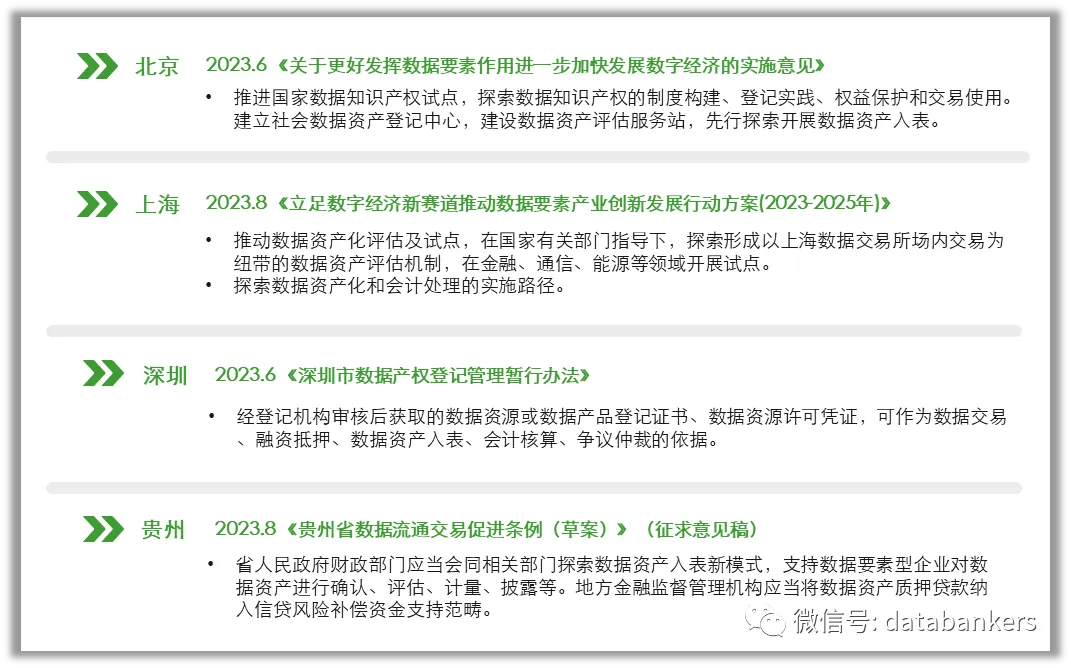 北京 2023.6《关于更好发挥数据要素作用进一步加快发展数字经济的实施意见》

• 推进国家数据知识产权试点，探索数据知识产权的制度构建、登记实践、权益保护和交易使用。建立社会数据资产登记中心，建设数据资产评估服务站，先行探索开展数据资产入表。

上海 2023.8《立足数字经济新赛道推动数据要素产业创新发展行动方案(2023-2025年)》

• 推动数据资产化评估及试点，在国家有关部门指导下，探索形成以上海数据交易所场内交易为纽带的数据资产评估机制，在金融、通信、能源等领域开展试点。
• 探索数据资产化和会计处理的实施路径。

深圳 2023.6《深圳市数据产权登记管理暂行办法》

• 经登记机构审核后获取的数据资源或数据产品登记证书、数据资源许可凭证，可作为数据交易、融资抵押、数据资产入表、会计核算、争议仲裁的依据。

贵州 2023.8《贵州省数据流通交易促进条例（草案）》（征求意见稿）

• 省人民政府财政部门应当会同相关部门探索数据资产入表新模式，支持数据要素型企业对数据资产进行确认、评估、计量、披露等。地方金融监督管理机构应当将数据资产质押贷款纳入信贷风险补偿资金支持范畴。

微信号: databankers